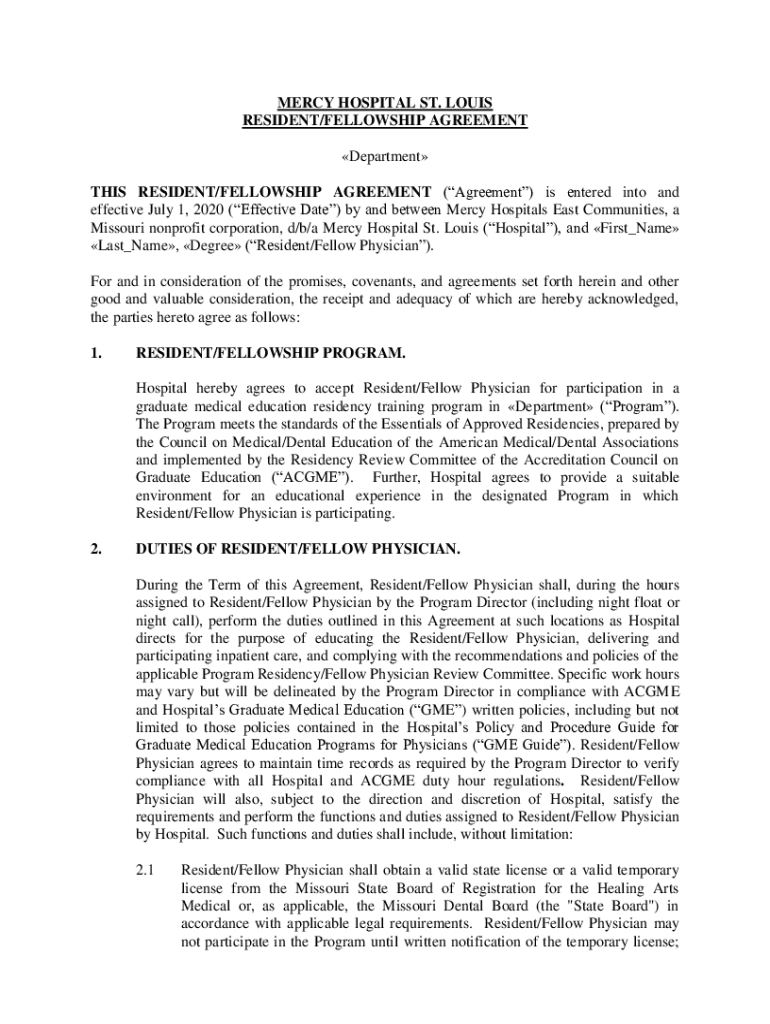 MERCY HOSPITAL ST. LOUIS
RESIDENT/FELLOWSHIP AGREEMENT

«Department»

THIS RESIDENT/FELLOWSHIP AGREEMENT ("Agreement") is entered into and effective July 1, 2020 ("Effective Date") by and between Mercy Hospitals East Communities, a Missouri nonprofit corporation, d/b/a Mercy Hospital St. Louis ("Hospital"), and «First_Name» «Last_Name», «Degree» ("Resident/Fellow Physician").

For and in consideration of the promises, covenants, and agreements set forth herein and other good and valuable consideration, the receipt and adequacy of which are hereby acknowledged, the parties hereto agree as follows:

1. RESIDENT/FELLOWSHIP PROGRAM.

Hospital hereby agrees to accept Resident/Fellow Physician for participation in a graduate medical education residency training program in «Department» ("Program"). The Program meets the standards of the Essentials of Approved Residencies, prepared by the Council on Medical/Dental Education of the American Medical/Dental Associations and implemented by the Residency Review Committee of the Accreditation Council on Graduate Education ("ACGME"). Further, Hospital agrees to provide a suitable environment for an educational experience in the designated Program in which Resident/Fellow Physician is participating.

2. DUTIES OF RESIDENT/FELLOW PHYSICIAN.

During the Term of this Agreement, Resident/Fellow Physician shall, during the hours assigned to Resident/Fellow Physician by the Program Director (including night float or night call), perform the duties outlined in this Agreement at such locations as Hospital directs for the purpose of educating the Resident/Fellow Physician, delivering and participating inpatient care, and complying with the recommendations and policies of the applicable Program Residency/Fellow Physician Review Committee. Specific work hours may vary but will be delineated by the Program Director in compliance with ACGME and Hospital's Graduate Medical Education ("GME") written policies, including but not limited to those policies contained in the Hospital's Policy and Procedure Guide for Graduate Medical Education Programs for Physicians ("GME Guide"). Resident/Fellow Physician agrees to maintain time records as required by the Program Director to verify compliance with all Hospital and ACGME duty hour regulations. Resident/Fellow Physician will also, subject to the direction and discretion of Hospital, satisfy the requirements and perform the functions and duties assigned to Resident/Fellow Physician by Hospital. Such functions and duties shall include, without limitation:

2.1 Resident/Fellow Physician shall obtain a valid state license or a valid temporary license from the Missouri State Board of Registration for the Healing Arts Medical or, as applicable, the Missouri Dental Board (the "State Board") in accordance with applicable legal requirements. Resident/Fellow Physician may not participate in the Program until written notification of the temporary license;